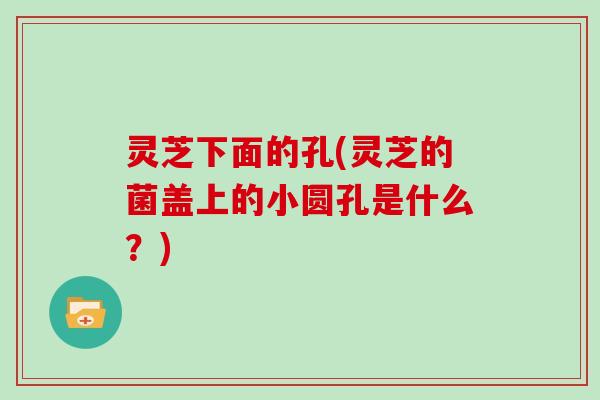 灵芝下面的孔(灵芝的菌盖上的小圆孔是什么？)